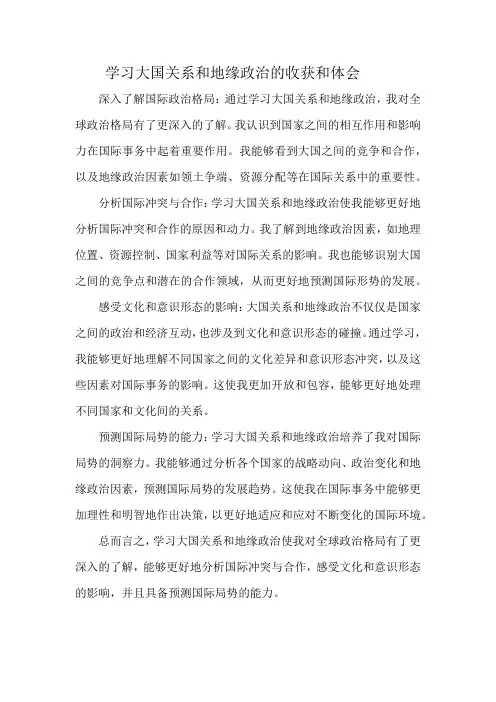 学习大国关系和地缘政治的收获和体会

深入了解国际政治格局：通过学习大国关系和地缘政治，我对全球政治格局有了更深入的了解。我认识到国家之间的相互作用和影响力在国际事务中起着重要作用。我能够看到大国之间的竞争和合作，以及地缘政治因素如领土争端、资源分配等在国际关系中的重要性。

分析国际冲突与合作：学习大国关系和地缘政治使我能够更好地分析国际冲突和合作的原因和动力。我了解到地缘政治因素，如地理位置、资源控制、国家利益等对国际关系的影响。我也能够识别大国之间的竞争点和潜在的合作领域，从而更好地预测国际形势的发展。

感受文化和意识形态的影响：大国关系和地缘政治不仅仅是国家之间的政治和经济互动，也涉及到文化和意识形态的碰撞。通过学习，我能够更好地理解不同国家之间的文化差异和意识形态冲突，以及这些因素对国际事务的影响。这使我更加开放和包容，能够更好地处理不同国家和文化间的关系。

预测国际局势的能力：学习大国关系和地缘政治培养了我对国际局势的洞察力。我能够通过分析各个国家的战略动向、政治变化和地缘政治因素，预测国际局势的发展趋势。这使我在国际事务中能够更加理性和明智地作出决策，以更好地适应和应对不断变化的国际环境。

总而言之，学习大国关系和地缘政治使我对全球政治格局有了更深入的了解，能够更好地分析国际冲突与合作，感受文化和意识形态的影响，并且具备预测国际局势的能力。